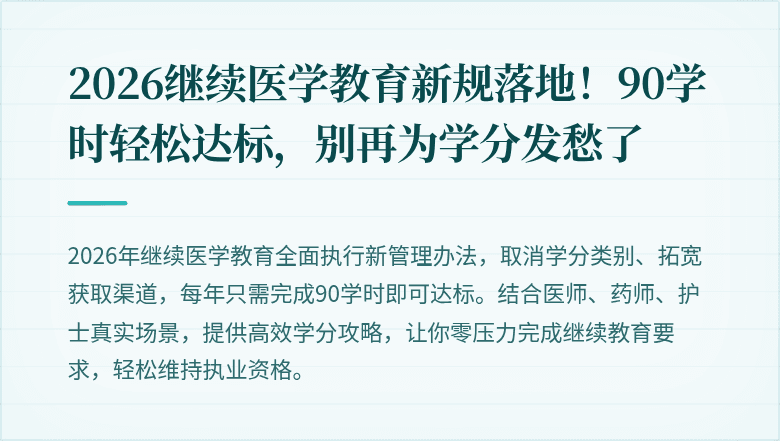 2026继续医学教育新规落地！90学时轻松达标，别再为学分发愁了

2026年继续医学教育全面执行新管理办法，取消学分类别、拓宽获取渠道，每年只需完成90学时即可达标。结合医师、药师、护士真实场景，提供高效学分攻略，让你零压力完成继续教育要求，轻松维持执业资格。